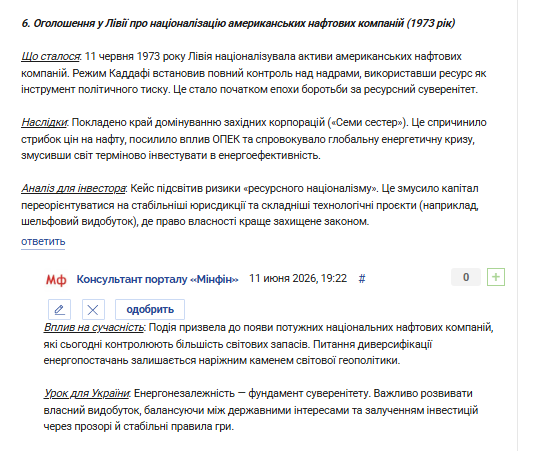 6. Оголошення у Лівії про націоналізацію американських нафтових компаній (1973 рік)

Що сталося: 11 червня 1973 року Лівія націоналізувала активи американських нафтових компаній. Режим Каддафі встановив повний контроль над надрами, використавши ресурс як інструмент політичного тиску. Це стало початком епохи боротьби за ресурсний суверенітет.

Наслідки: Покладено край домінуванню західних корпорацій («Семи сестер»). Це спричинило стрибок цін на нафту, посилило вплив ОПЕК та спровокувало глобальну енергетичну кризу, змусивши світ терміново інвестувати в енергоефективність.

Аналіз для інвестора: Кейс підсвітив ризики «ресурсного націоналізму». Це змусило капітал переорієнтуватися на стабільніші юрисдикції та складніші технологічні проєкти (наприклад, шельфовий видобуток), де право власності краще захищене законом.

ответить

Мф Консультант порталу «Мінфін» 11 июня 2026, 19:22 #

0 +

одобрить

Вплив на сучасність: Подія призвела до появи потужних національних нафтових компаній, які сьогодні контролюють більшість світових запасів. Питання диверсифікації енергопостачань залишається наріжним каменем світової геополітики.

Урок для України: Енергонезалежність — фундамент суверенітету. Важливо розвивати власний видобуток, балансуючи між державними інтересами та залученням інвестицій через прозорі й стабільні правила гри.